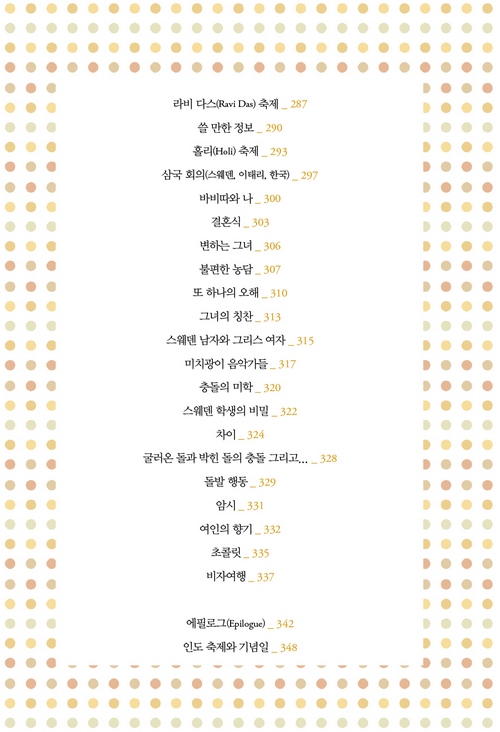 라비 다스(Ravi Das) 축제 _ 287

쓸 만한 정보 _ 290

홀리(Holi) 축제 _ 293

삼국 회의(스웨덴, 이태리, 한국) _ 297

바비따와 나 _ 300

결혼식 _ 303

변하는 그녀 _ 306

불편한 농담 _ 307

또 하나의 오해 _ 310

그녀의 칭찬 _ 313

스웨덴 남자와 그리스 여자 _ 315

미치광이 음악가들 _ 317

충돌의 미학 _ 320

스웨덴 학생의 비밀 _ 322

차이 _ 324

굴러온 돌과 박힌 돌의 충돌 그리고… _ 328

돌발 행동 _ 329

암시 _ 331

여인의 향기 _ 332

초콜릿 _ 335

비자여행 _ 337

에필로그(Epilogue) _ 342

인도 축제와 기념일 _ 348